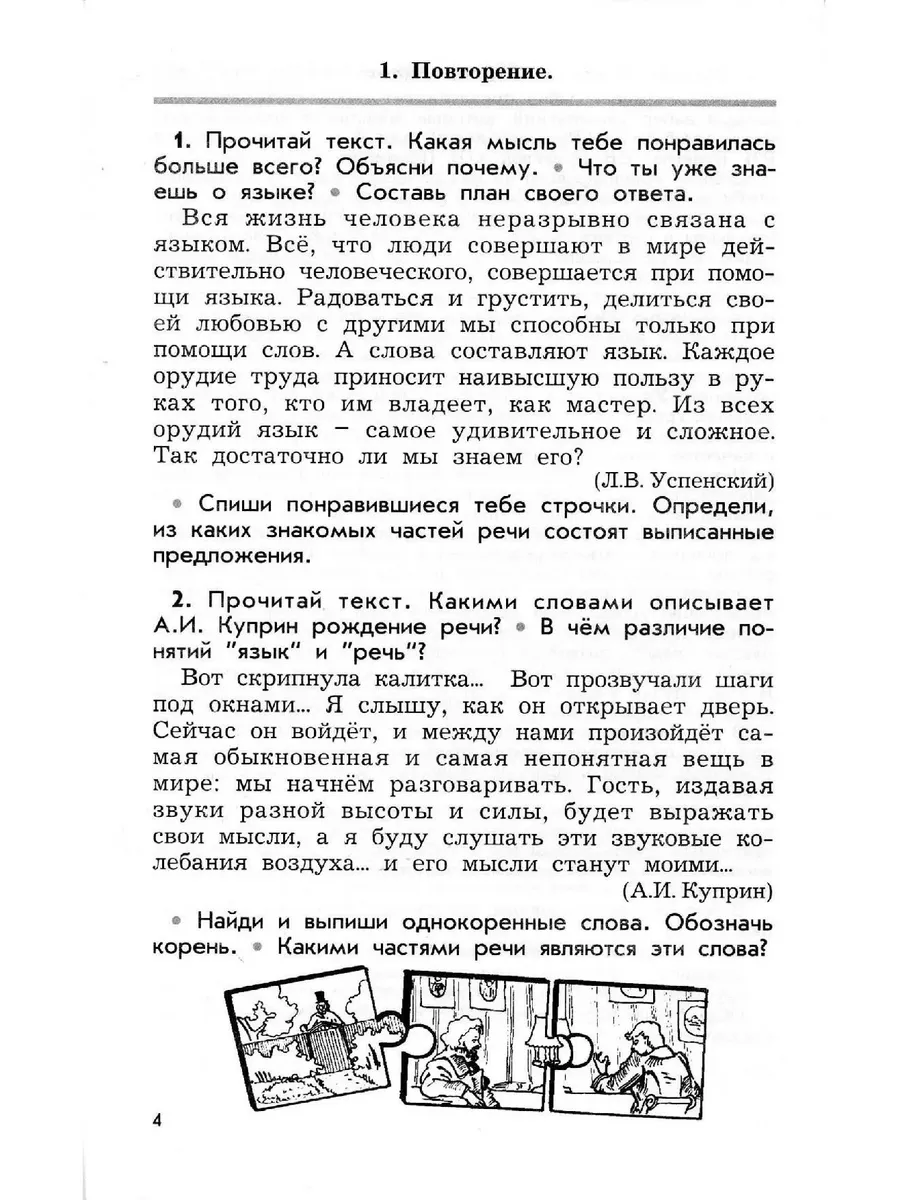 1. Повторение.

1. Прочитай текст. Какая мысль тебе понравилась больше всего? Объясни почему. • Что ты уже знаешь о языке? • Составь план своего ответа.

Вся жизнь человека неразрывно связана с языком. Всё, что люди совершают в мире действительно человеческого, совершается при помощи языка. Радоваться и грустить, делиться своей любовью с другими мы способны только при помощи слов. А слова составляют язык. Каждое орудие труда приносит наивысшую пользу в руках того, кто им владеет, как мастер. Из всех орудий язык – самое удивительное и сложное. Так достаточно ли мы знаем его?

(Л.В. Успенский)

• Спиши понравившиеся тебе строчки. Определи, из каких знакомых частей речи состоят выписанные предложения.

2. Прочитай текст. Какими словами описывает А.И. Куприн рождение речи? • В чём различие понятий "язык" и "речь"?

Вот скрипнула калитка... Вот прозвучали шаги под окнами... Я слышу, как он открывает дверь. Сейчас он войдёт, и между нами произойдёт самая обыкновенная и самая непонятная вещь в мире: мы начнём разговаривать. Гость, издавая звуки разной высоты и силы, будет выражать свои мысли, а я буду слушать эти звуковые колебания воздуха... и его мысли станут моими...

(А.И. Куприн)

• Найди и выпиши однокоренные слова. Обозначь корень. • Какими частями речи являются эти слова?

4